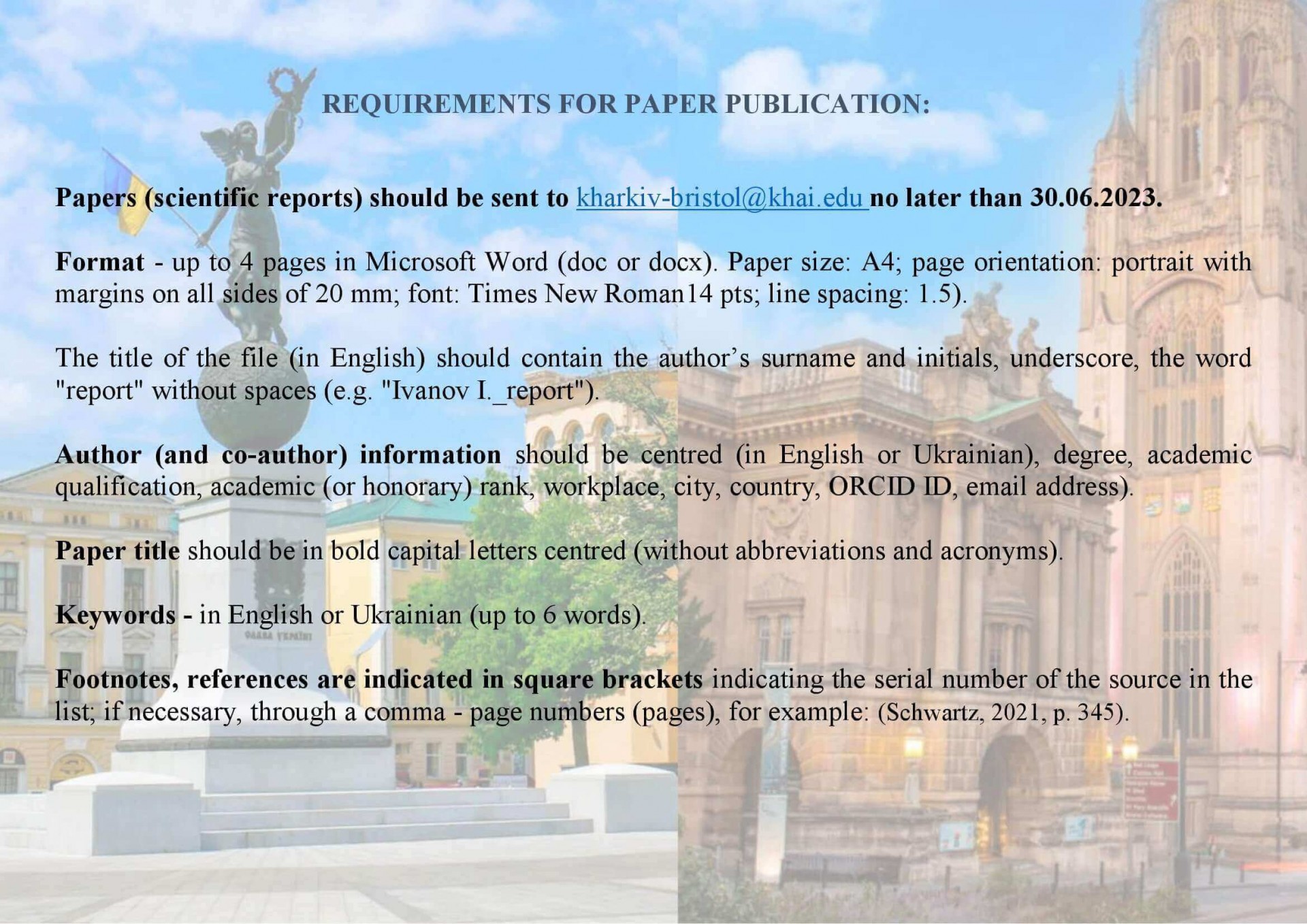 REQUIREMENTS FOR PAPER PUBLICATION:

Papers (scientific reports) should be sent to kharkiv-bristol@khai.edu no later than 30.06.2023.

Format - up to 4 pages in Microsoft Word (doc or docx). Paper size: A4; page orientation: portrait with margins on all sides of 20 mm; font: Times New Roman14 pts; line spacing: 1.5).

The title of the file (in English) should contain the author's surname and initials, underscore, the word "report" without spaces (e.g. "Ivanov I._report").

Author (and co-author) information should be centred (in English or Ukrainian), degree, academic qualification, academic (or honorary) rank, workplace, city, country, ORCID ID, email address).

Paper title should be in bold capital letters centred (without abbreviations and acronyms).

Keywords - in English or Ukrainian (up to 6 words).

Footnotes, references are indicated in square brackets indicating the serial number of the source in the list; if necessary, through a comma - page numbers (pages), for example: (Schwartz, 2021, p. 345).